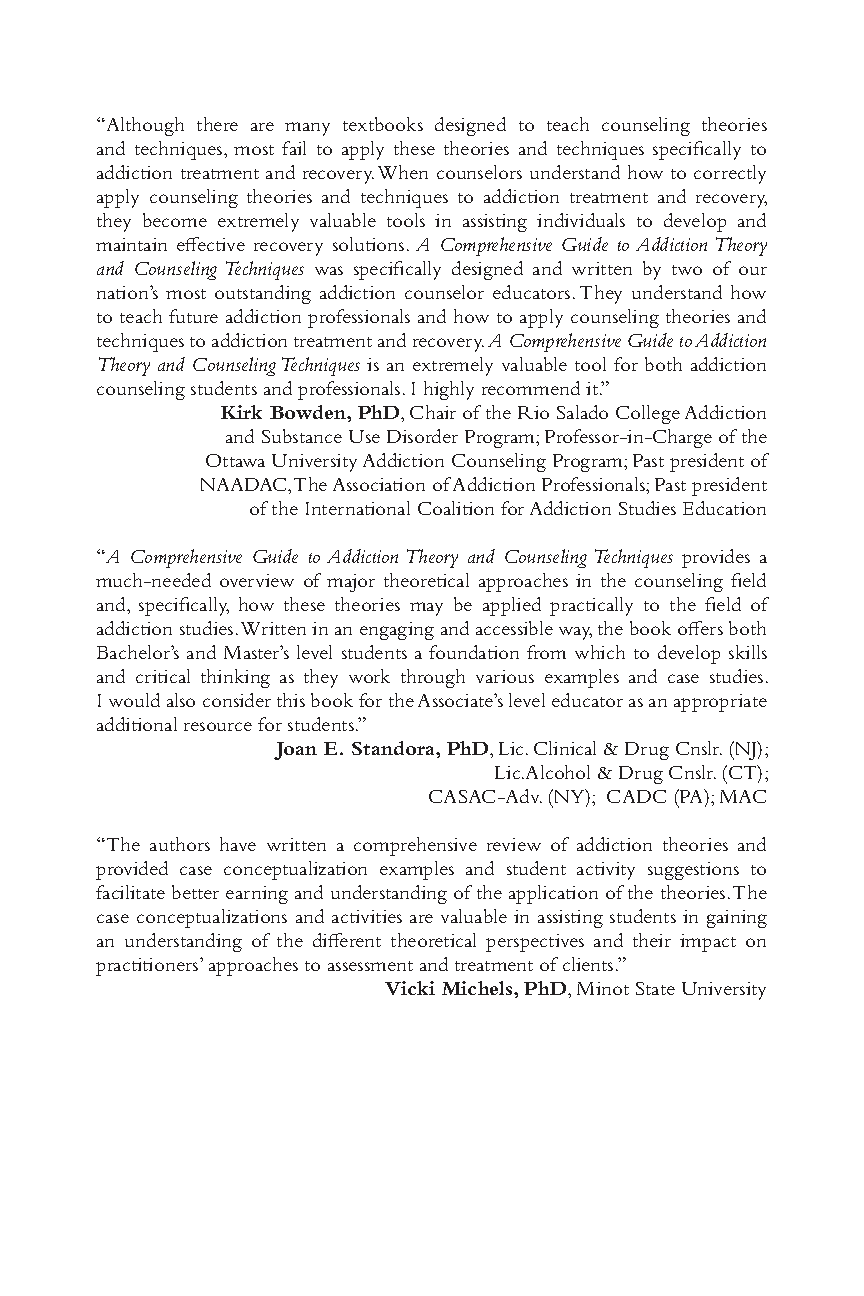 “Although there are many textbooks designed to teach counseling theories and techniques, most fail to apply these theories and techniques specifically to addiction treatment and recovery. When counselors understand how to correctly apply counseling theories and techniques to addiction treatment and recovery, they become extremely valuable tools in assisting individuals to develop and maintain effective recovery solutions. A Comprehensive Guide to Addiction Theory and Counseling Techniques was specifically designed and written by two of our nation’s most outstanding addiction counselor educators. They understand how to teach future addiction professionals and how to apply counseling theories and techniques to addiction treatment and recovery. A Comprehensive Guide to Addiction Theory and Counseling Techniques is an extremely valuable tool for both addiction counseling students and professionals. I highly recommend it.”

Kirk Bowden, PhD, Chair of the Rio Salado College Addiction and Substance Use Disorder Program; Professor-in-Charge of the Ottawa University Addiction Counseling Program; Past president of NAADAC, The Association of Addiction Professionals; Past president of the International Coalition for Addiction Studies Education

“A Comprehensive Guide to Addiction Theory and Counseling Techniques provides a much-needed overview of major theoretical approaches in the counseling field and, specifically, how these theories may be applied practically to the field of addiction studies. Written in an engaging and accessible way, the book offers both Bachelor’s and Master’s level students a foundation from which to develop skills and critical thinking as they work through various examples and case studies. I would also consider this book for the Associate’s level educator as an appropriate additional resource for students.”

Joan E. Standora, PhD, Lic. Clinical & Drug Cnslr. (NJ); Lic.Alcohol & Drug Cnslr. (CT); CASAC-Adv. (NY); CADC (PA); MAC

“The authors have written a comprehensive review of addiction theories and provided case conceptualization examples and student activity suggestions to facilitate better earning and understanding of the application of the theories. The case conceptualizations and activities are valuable in assisting students in gaining an understanding of the different theoretical perspectives and their impact on practitioners’ approaches to assessment and treatment of clients.”

Vicki Michels, PhD, Minot State University